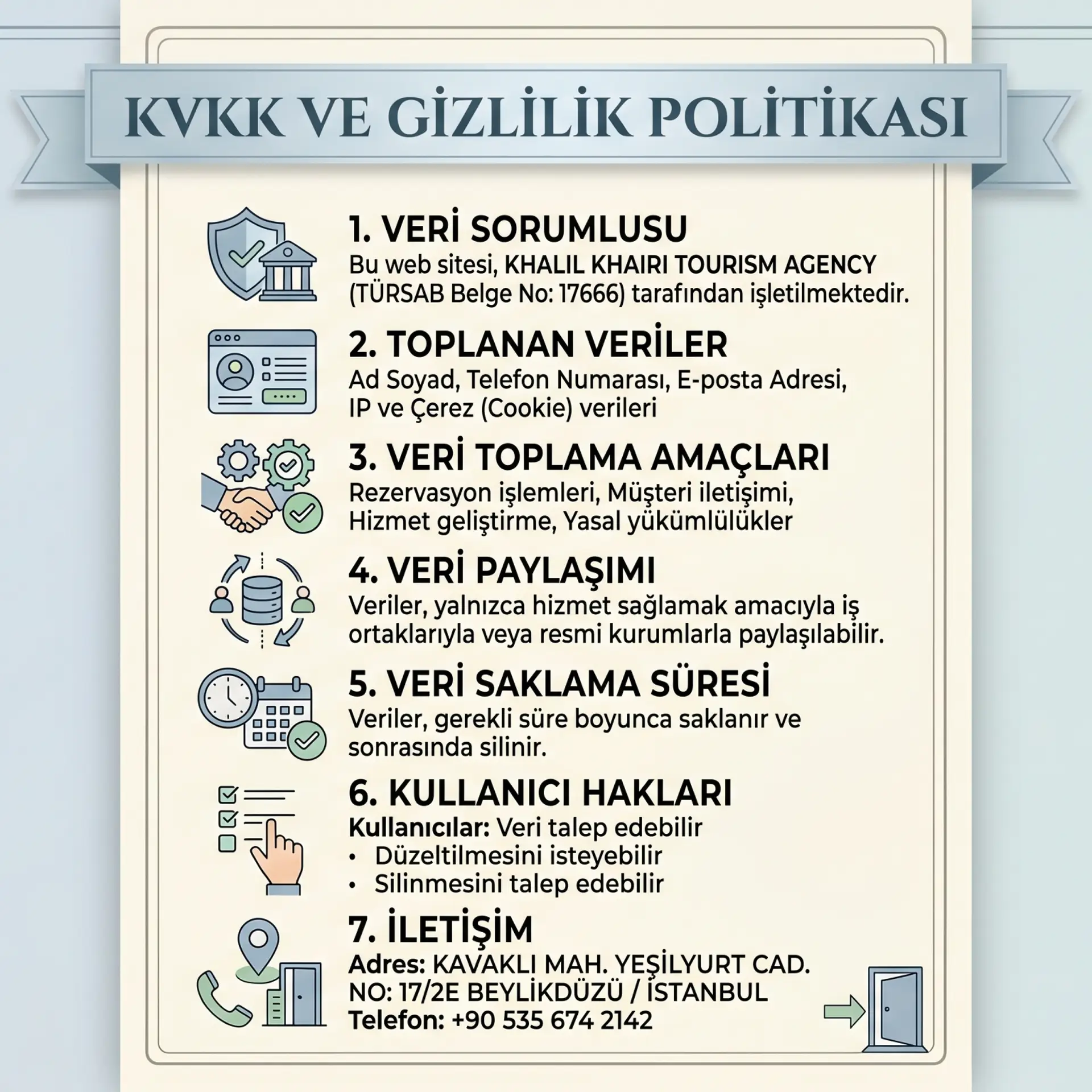 KVKK VE GİZLİLİK POLİTİKASI

1. VERİ SORUMLUSU
Bu web sitesi, KHALIL KHAIRI TOURISM AGENCY (TÜRSAB Belge No: 17666) tarafından işletilmektedir.

2. TOPLANAN VERİLER
Ad Soyad, Telefon Numarası, E-posta Adresi, IP ve Çerez (Cookie) verileri

3. VERİ TOPLAMA AMAÇLARI
Rezervasyon işlemleri, Müşteri iletişimi, Hizmet geliştirme, Yasal yükümlülükler

4. VERİ PAYLAŞIMI
Veriler, yalnızca hizmet sağlamak amacıyla iş ortaklarıyla veya resmi kurumlarla paylaşılabilir.

5. VERİ SAKLAMA SÜRESİ
Veriler, gerekli süre boyunca saklanır ve sonrasında silinir.

6. KULLANICI HAKLARI
Kullanıcılar: Veri talep edebilir
• Düzeltilmesini isteyebilir
• Silinmesini talep edebilir

7. İLETİŞİM
Adres: KAVAKLI MAH. YEŞİLYURT CAD. NO: 17/2E BEYLİKDÜZÜ / İSTANBUL
Telefon: +90 535 674 2142